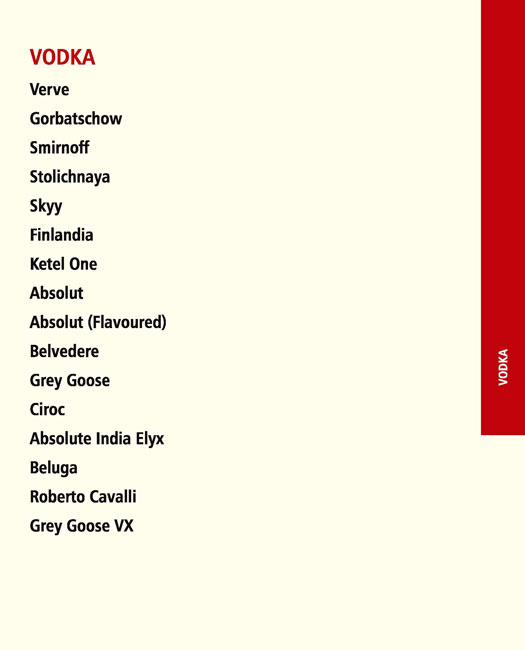 VODKA

Verve

Gorbatschow

Smirnoff

Stolichnaya

Skyy

Finlandia

Ketel One

Absolut

Absolut (Flavoured)

Belvedere

Grey Goose

Ciroc

Absolute India Elyx

Beluga

Roberto Cavalli

Grey Goose VX

VODKA